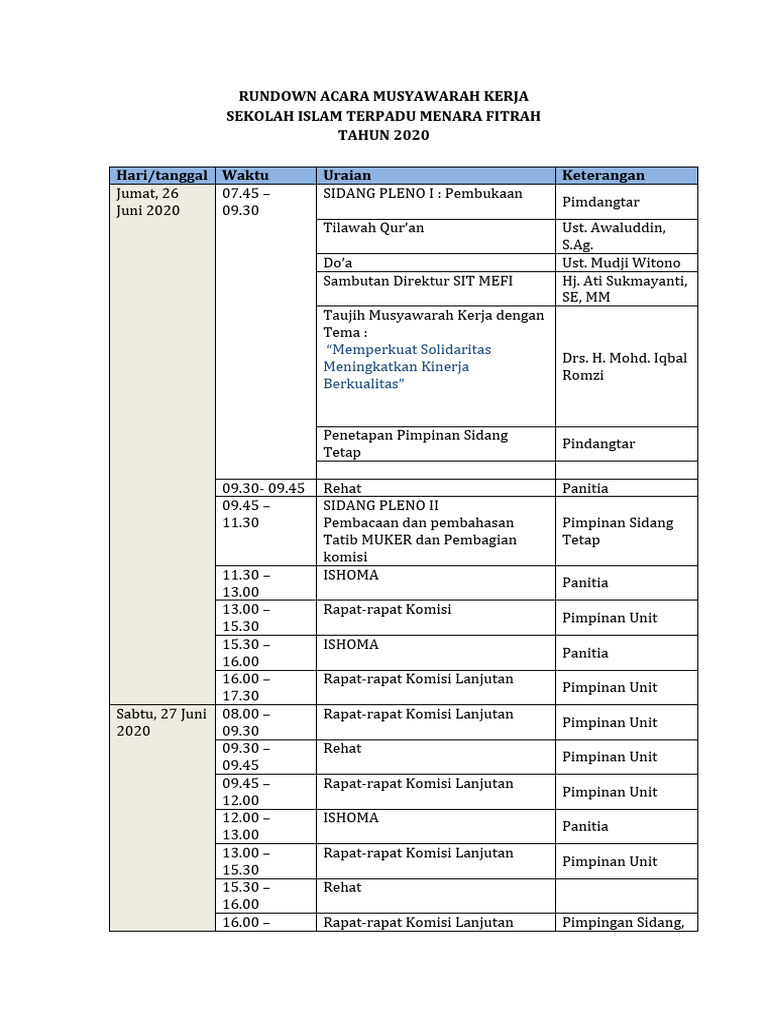 RUNDOWN ACARA MUSYAWARAH KERJA
SEKOLAH ISLAM TERPADU MENARA FITRAH
TAHUN 2020

| Hari/tanggal | Waktu | Uraian | Keterangan |
|---|---|---|---|
| Jumat, 26 Juni 2020 | 07.45 – 09.30 | SIDANG PLENO I : Pembukaan | Pimdangtar |
| | | Tilawah Qur'an | Ust. Awaluddin, S.Ag. |
| | | Do'a | Ust. Mudji Witono |
| | | Sambutan Direktur SIT MEFI | Hj. Ati Sukmayanti, SE, MM |
| | | Taujih Musyawarah Kerja dengan Tema : "Memperkuat Solidaritas Meningkatkan Kinerja Berkualitas" | Drs. H. Mohd. Iqbal Romzi |
| | | Penetapan Pimpinan Sidang Tetap | Pindangtar |
| | | | |
| | 09.30- 09.45 | Rehat | Panitia |
| | 09.45 – 11.30 | SIDANG PLENO II Pembacaan dan pembahasan Tatib MUKER dan Pembagian komisi | Pimpinan Sidang Tetap |
| | 11.30 – 13.00 | ISHOMA | Panitia |
| | 13.00 – 15.30 | Rapat-rapat Komisi | Pimpinan Unit |
| | 15.30 – 16.00 | ISHOMA | Panitia |
| | 16.00 – 17.30 | Rapat-rapat Komisi Lanjutan | Pimpinan Unit |
| Sabtu, 27 Juni 2020 | 08.00 – 09.30 | Rapat-rapat Komisi Lanjutan | Pimpinan Unit |
| | 09.30 – 09.45 | Rehat | Pimpinan Unit |
| | 09.45 – 12.00 | Rapat-rapat Komisi Lanjutan | Pimpinan Unit |
| | 12.00 – 13.00 | ISHOMA | Panitia |
| | 13.00 – 15.30 | Rapat-rapat Komisi Lanjutan | Pimpinan Unit |
| | 15.30 – 16.00 | Rehat | |
| | 16.00 – | Rapat-rapat Komisi Lanjutan | Pimpingan Sidang, |